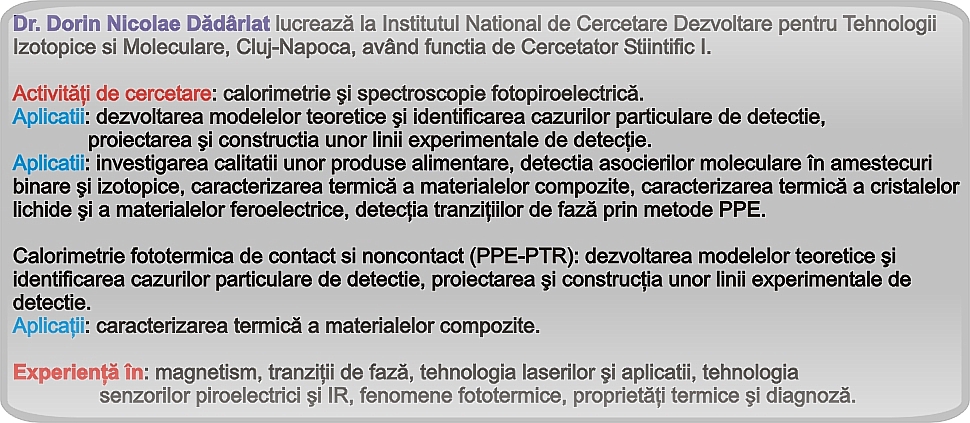 Dr. Dorin Nicolae Dădârlat lucrează la Institutul National de Cercetare Dezvoltare pentru Tehnologii Izotopice si Moleculare, Cluj-Napoca, având functia de Cercetator Stiintific I.

Activități de cercetare: calorimetrie şi spectroscopie fotopiroelectrică.
Aplicatii: dezvoltarea modelelor teoretice şi identificarea cazurilor particulare de detectie, proiectarea şi constructia unor linii experimentale de detecție.
Aplicatii: investigarea calitatii unor produse alimentare, detectia asocierilor moleculare în amestecuri binare şi izotopice, caracterizarea termică a materialelor compozite, caracterizarea termică a cristalelor lichide şi a materialelor feroelectrice, detecția tranzițiilor de fază prin metode PPE.

Calorimetrie fototermica de contact si noncontact (PPE-PTR): dezvoltarea modelelor teoretice şi identificarea cazurilor particulare de detectie, proiectarea şi construcția unor linii experimentale de detectie.
Aplicații: caracterizarea termică a materialelor compozite.

Experiență în: magnetism, tranziții de fază, tehnologia laserilor şi aplicatii, tehnologia senzorilor piroelectrici şi IR, fenomene fototermice, proprietăți termice şi diagnoză.